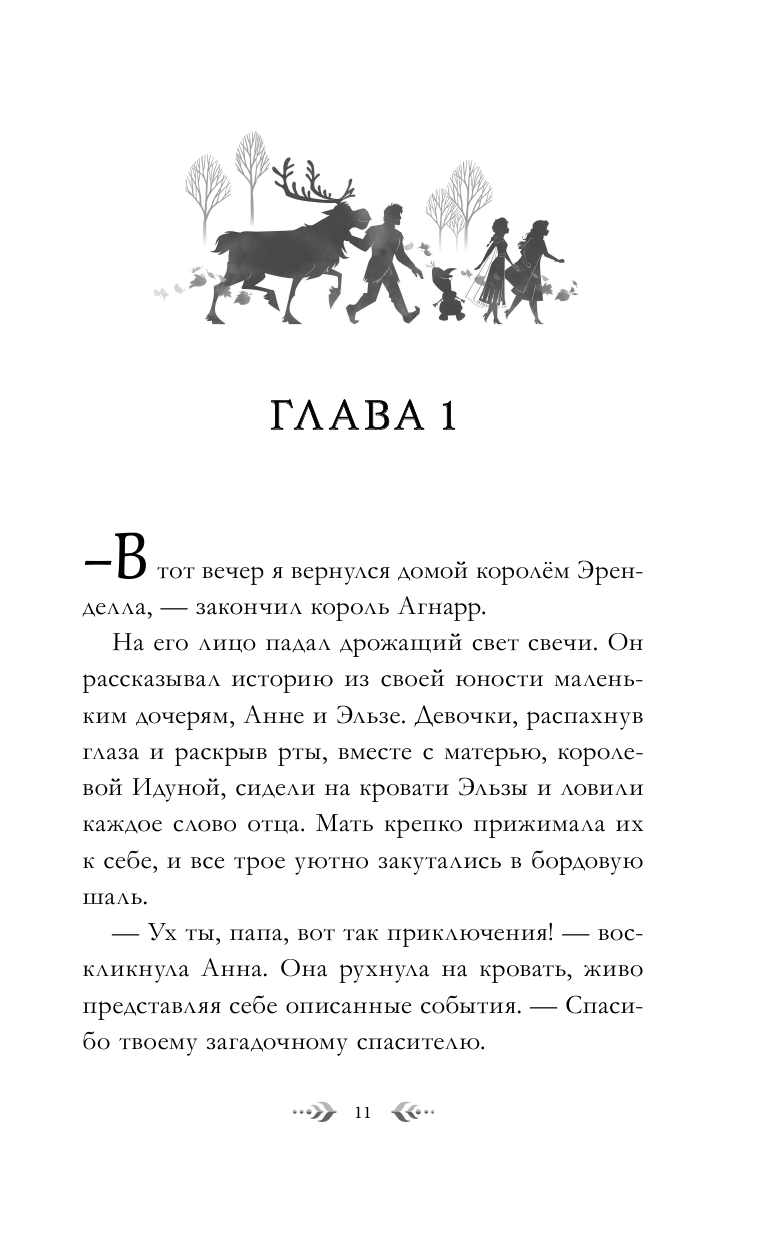 ГЛАВА 1

–В тот вечер я вернулся домой королём Эренделла, — закончил король Агнарр.

На его лицо падал дрожащий свет свечи. Он рассказывал историю из своей юности маленьким дочерям, Анне и Эльзе. Девочки, распахнув глаза и раскрыв рты, вместе с матерью, королевой Идуной, сидели на кровати Эльзы и ловили каждое слово отца. Мать крепко прижимала их к себе, и все трое уютно закутались в бордовую шаль.

— Ух ты, папа, вот так приключения! — воскликнула Анна. Она рухнула на кровать, живо представляя себе описанные события. — Спасибо твоему загадочному спасителю.

11